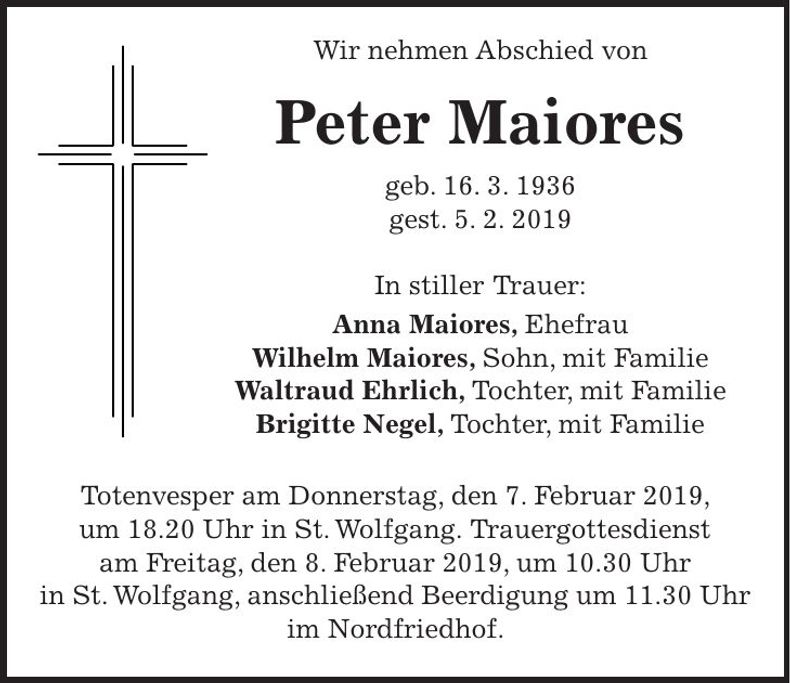 Wir nehmen Abschied von

Peter Maiores

geb. 16. 3. 1936
gest. 5. 2. 2019

In stiller Trauer:

Anna Maiores, Ehefrau
Wilhelm Maiores, Sohn, mit Familie
Waltraud Ehrlich, Tochter, mit Familie
Brigitte Negel, Tochter, mit Familie

Totenvesper am Donnerstag, den 7. Februar 2019, um 18.20 Uhr in St. Wolfgang. Trauergottesdienst am Freitag, den 8. Februar 2019, um 10.30 Uhr in St. Wolfgang, anschließend Beerdigung um 11.30 Uhr im Nordfriedhof.